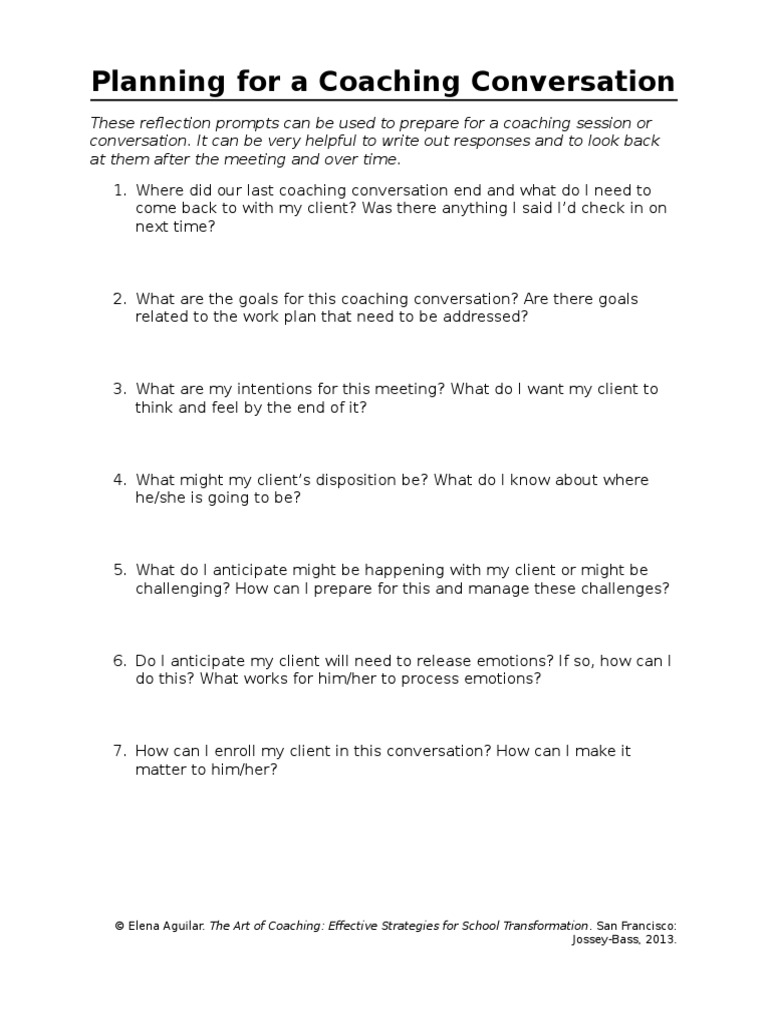 Planning for a Coaching Conversation

These reflection prompts can be used to prepare for a coaching session or conversation. It can be very helpful to write out responses and to look back at them after the meeting and over time.

1. Where did our last coaching conversation end and what do I need to come back to with my client? Was there anything I said I'd check in on next time?

2. What are the goals for this coaching conversation? Are there goals related to the work plan that need to be addressed?

3. What are my intentions for this meeting? What do I want my client to think and feel by the end of it?

4. What might my client's disposition be? What do I know about where he/she is going to be?

5. What do I anticipate might be happening with my client or might be challenging? How can I prepare for this and manage these challenges?

6. Do I anticipate my client will need to release emotions? If so, how can I do this? What works for him/her to process emotions?

7. How can I enroll my client in this conversation? How can I make it matter to him/her?

© Elena Aguilar. The Art of Coaching: Effective Strategies for School Transformation. San Francisco: Jossey-Bass, 2013.